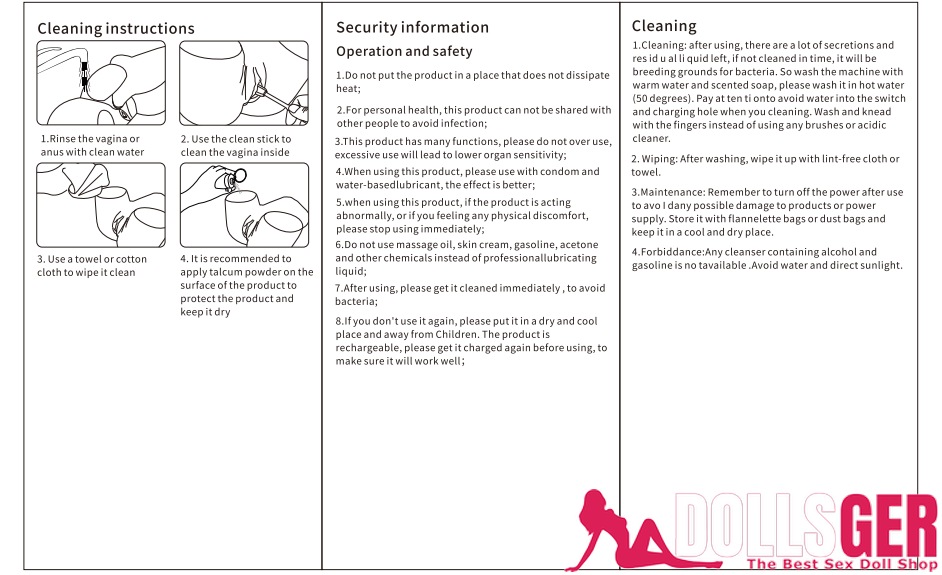 Cleaning instructions

1.Rinse the vagina or anus with clean water

2. Use the clean stick to clean the vagina inside

3. Use a towel or cotton cloth to wipe it clean

4. It is recommended to apply talcum powder on the surface of the product to protect the product and keep it dry

Security information

Operation and safety

1.Do not put the product in a place that does not dissipate heat;

2.For personal health, this product can not be shared with other people to avoid infection;

3.This product has many functions, please do not over use, excessive use will lead to lower organ sensitivity;

4.When using this product, please use with condom and water-basedlubricant, the effect is better;

5.when using this product, if the product is acting abnormally, or if you feeling any physical discomfort, please stop using immediately;

6.Do not use massage oil, skin cream, gasoline, acetone and other chemicals instead of professionallubricating liquid;

7.After using, please get it cleaned immediately , to avoid bacteria;

8.If you don't use it again, please put it in a dry and cool place and away from Children. The product is rechargeable, please get it charged again before using, to make sure it will work well;

Cleaning

1.Cleaning: after using, there are a lot of secretions and res id u al li quid left, if not cleaned in time, it will be breeding grounds for bacteria. So wash the machine with warm water and scented soap, please wash it in hot water (50 degrees). Pay at ten ti onto avoid water into the switch and charging hole when you cleaning. Wash and knead with the fingers instead of using any brushes or acidic cleaner.

2. Wiping: After washing, wipe it up with lint-free cloth or towel.

3.Maintenance: Remember to turn off the power after use to avo I dany possible damage to products or power supply. Store it with flannelette bags or dust bags and keep it in a cool and dry place.

4.Forbiddance:Any cleanser containing alcohol and gasoline is no tavailable .Avoid water and direct sunlight.

DOLLSGER
The Best Sex Doll Shop